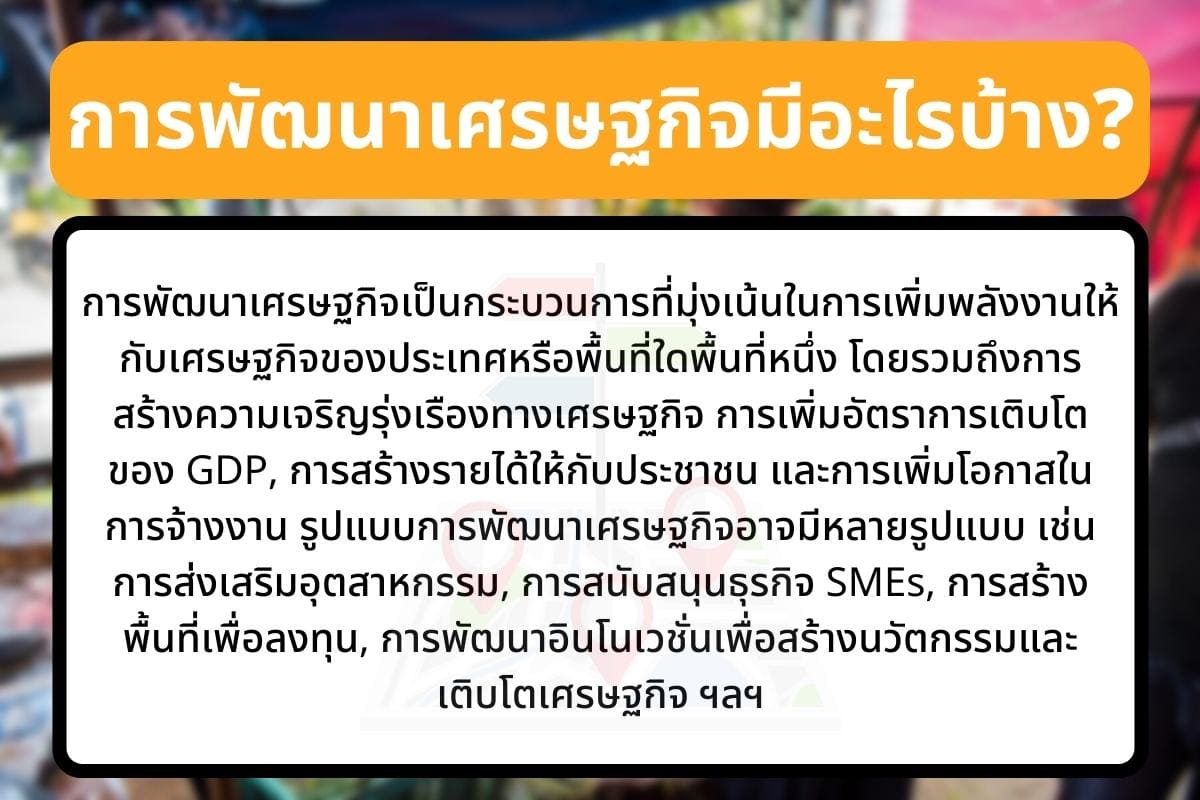 การพัฒนาเศรษฐกิจมีอะไรบ้าง?

การพัฒนาเศรษฐกิจเป็นกระบวนการที่มุ่งเน้นในการเพิ่มพลังงานให้กับเศรษฐกิจของประเทศหรือพื้นที่ใดพื้นที่หนึ่ง โดยรวมถึงการสร้างความเจริญรุ่งเรืองทางเศรษฐกิจ การเพิ่มอัตราการเติบโตของ GDP, การสร้างรายได้ให้กับประชาชน และการเพิ่มโอกาสในการจ้างงาน รูปแบบการพัฒนาเศรษฐกิจอาจมีหลายรูปแบบ เช่น การส่งเสริมอุตสาหกรรม, การสนับสนุนธุรกิจ SMEs, การสร้างพื้นที่เพื่อลงทุน, การพัฒนาอินโนเวชั่นเพื่อสร้างนวัตกรรมและเติบโตเศรษฐกิจ ฯลฯ